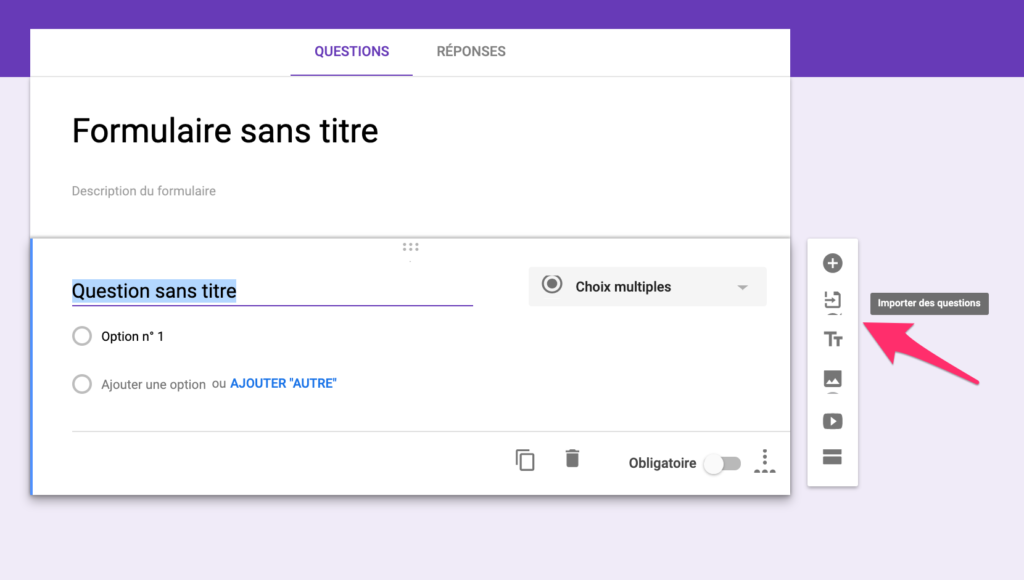 QUESTIONS
RÉPONSES

Formulaire sans titre

Description du formulaire

Question sans titre

Choix multiples

Option n° 1

Ajouter une option ou AJOUTER "AUTRE"

Obligatoire

Importer des questions